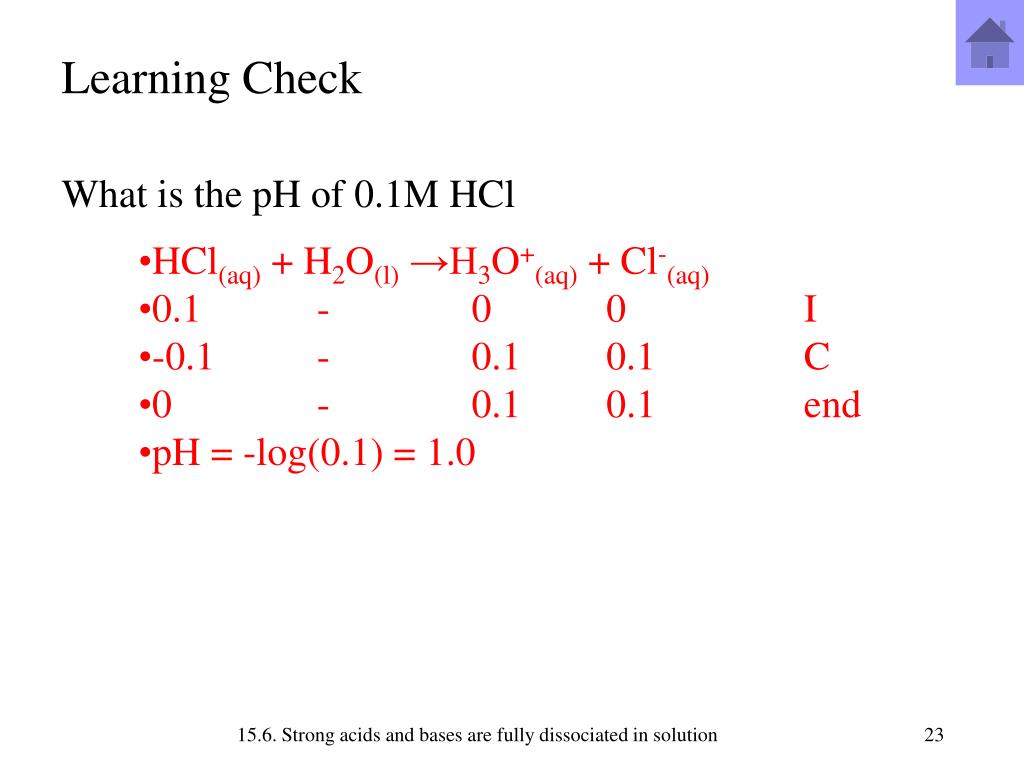 Learning Check

What is the pH of 0.1M HCl

•$HCl_{(aq)} + H_2O_{(l)} \rightarrow H_3O^+_{(aq)} + Cl^-_{(aq)}$
•0.1 - 0 0 I
•-0.1 - 0.1 0.1 C
•0 - 0.1 0.1 end
•pH = -log(0.1) = 1.0

15.6. Strong acids and bases are fully dissociated in solution

23